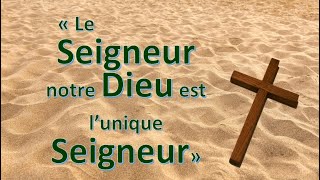 « Le Seigneur notre Dieu est l’unique Seigneur»